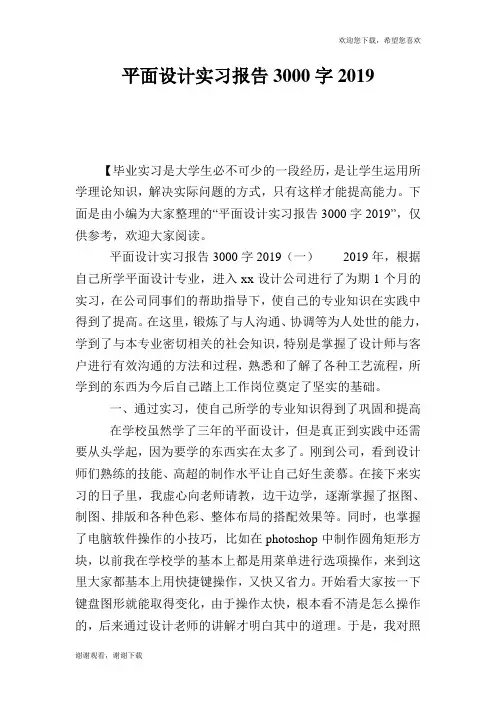 欢迎您下载，希望您喜欢

平面设计实习报告 3000 字 2019

【毕业实习是大学生必不可少的一段经历，是让学生运用所学理论知识，解决实际问题的方式，只有这样才能提高能力。下面是由小编为大家整理的“平面设计实习报告 3000 字 2019”，仅供参考，欢迎大家阅读。

平面设计实习报告 3000 字 2019（一） 2019 年，根据自己所学平面设计专业，进入 xx 设计公司进行了为期 1 个月的实习，在公司同事们的帮助指导下，使自己的专业知识在实践中得到了提高。在这里，锻炼了与人沟通、协调等为人处世的能力，学到了与本专业密切相关的社会知识，特别是掌握了设计师与客户进行有效沟通的方法和过程，熟悉和了解了各种工艺流程，所学到的东西为今后自己踏上工作岗位奠定了坚实的基础。

一、通过实习，使自己所学的专业知识得到了巩固和提高

在学校虽然学了三年的平面设计，但是真正到实践中还需要从头学起，因为要学的东西实在太多了。刚到公司，看到设计师们熟练的技能、高超的制作水平让自己好生羡慕。在接下来实习的日子里，我虚心向老师请教，边干边学，逐渐掌握了抠图、制图、排版和各种色彩、整体布局的搭配效果等。同时，也掌握了电脑软件操作的小技巧，比如在 photoshop 中制作圆角矩形方块，以前我在学校学的基本上都是用菜单进行选项操作，来到这里大家都基本上用快捷键操作，又快又省力。开始看大家按一下键盘图形就能取得变化，由于操作太快，根本看不清是怎么操作的，后来通过设计老师的讲解才明白其中的道理。于是，我对照

谢谢观看，谢谢下载